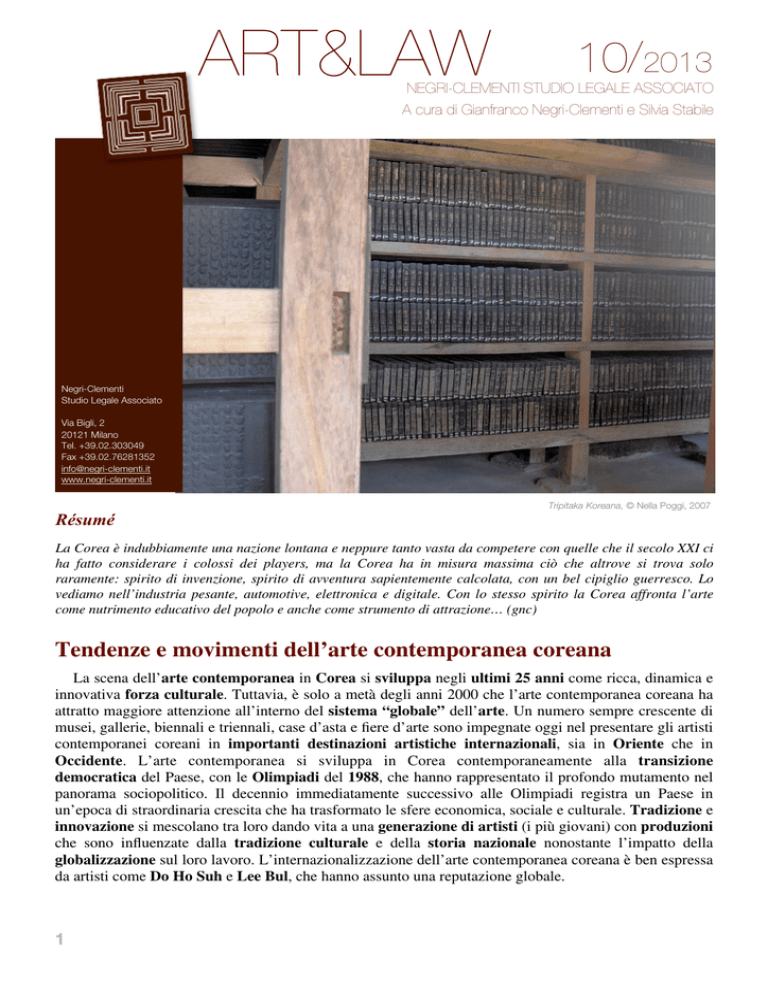 ART&LAW 10/2013

NEGRI-CLEMENTI STUDIO LEGALE ASSOCIATO

A cura di Gianfranco Negri-Clementi e Silvia Stabile

Negri-Clementi
Studio Legale Associato

Via Bigli, 2
20121 Milano
Tel. +39.02.303049
Fax +39.02.76281352
info@negri-clementi.it
www.negri-clementi.it

Tripitaka Koreana, © Nella Poggi, 2007

Résumé

La Corea è indubbiamente una nazione lontana e neppure tanto vasta da competere con quelle che il secolo XXI ci ha fatto considerare i colossi dei players, ma la Corea ha in misura massima ciò che altrove si trova solo raramente: spirito di invenzione, spirito di avventura sapientemente calcolata, con un bel cipiglio guerresco. Lo vediamo nell'industria pesante, automotive, elettronica e digitale. Con lo stesso spirito la Corea affronta l'arte come nutrimento educativo del popolo e anche come strumento di attrazione… (gnc)

Tendenze e movimenti dell'arte contemporanea coreana

La scena dell'arte contemporanea in Corea si sviluppa negli ultimi 25 anni come ricca, dinamica e innovativa forza culturale. Tuttavia, è solo a metà degli anni 2000 che l'arte contemporanea coreana ha attratto maggiore attenzione all'interno del sistema "globale" dell'arte. Un numero sempre crescente di musei, gallerie, biennali e triennali, case d'asta e fiere d'arte sono impegnate oggi nel presentare gli artisti contemporanei coreani in importanti destinazioni artistiche internazionali, sia in Oriente che in Occidente. L'arte contemporanea si sviluppa in Corea contemporaneamente alla transizione democratica del Paese, con le Olimpiadi del 1988, che hanno rappresentato il profondo mutamento nel panorama sociopolitico. Il decennio immediatamente successivo alle Olimpiadi registra un Paese in un'epoca di straordinaria crescita che ha trasformato le sfere economica, sociale e culturale. Tradizione e innovazione si mescolano tra loro dando vita a una generazione di artisti (i più giovani) con produzioni che sono influenzate dalla tradizione culturale e della storia nazionale nonostante l'impatto della globalizzazione sul loro lavoro. L'internazionalizzazione dell'arte contemporanea coreana è ben espressa da artisti come Do Ho Suh e Lee Bul, che hanno assunto una reputazione globale.

1